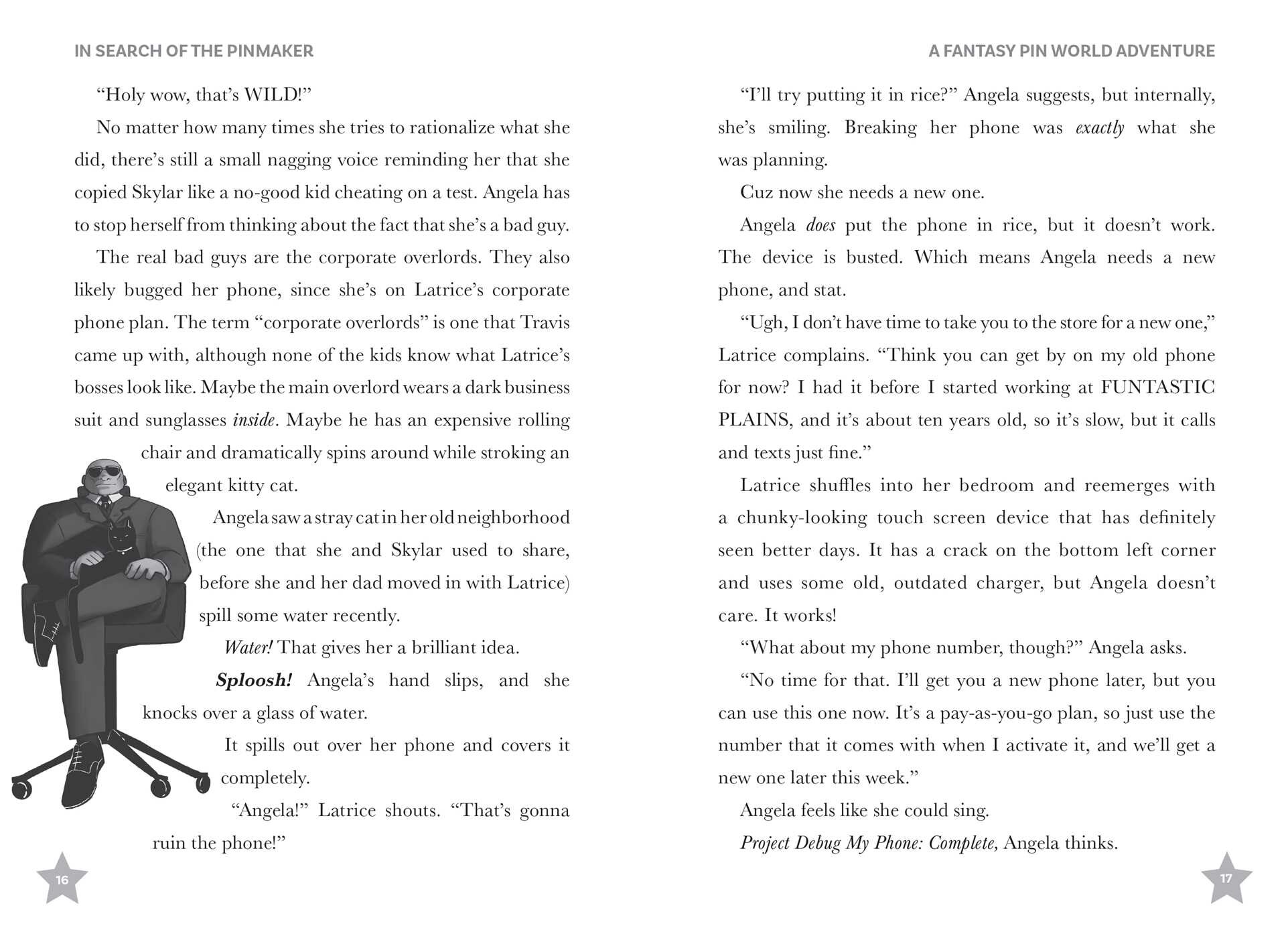 IN SEARCH OF THE PINMAKER

"Holy wow, that's WILD!"

No matter how many times she tries to rationalize what she did, there's still a small nagging voice reminding her that she copied Skylar like a no-good kid cheating on a test. Angela has to stop herself from thinking about the fact that she's a bad guy.

The real bad guys are the corporate overlords. They also likely bugged her phone, since she's on Latrice's corporate phone plan. The term "corporate overlords" is one that Travis came up with, although none of the kids know what Latrice's bosses look like. Maybe the main overlord wears a dark business suit and sunglasses inside. Maybe he has an expensive rolling chair and dramatically spins around while stroking an elegant kitty cat.

Angela saw a stray cat in her old neighborhood (the one that she and Skylar used to share, before she and her dad moved in with Latrice) spill some water recently.

Water! That gives her a brilliant idea.

Sploosh! Angela's hand slips, and she knocks over a glass of water.

It spills out over her phone and covers it completely.

"Angela!" Latrice shouts. "That's gonna ruin the phone!"

16

A FANTASY PIN WORLD ADVENTURE

"I'll try putting it in rice?" Angela suggests, but internally, she's smiling. Breaking her phone was exactly what she was planning.

Cuz now she needs a new one.

Angela does put the phone in rice, but it doesn't work. The device is busted. Which means Angela needs a new phone, and stat.

"Ugh, I don't have time to take you to the store for a new one," Latrice complains. "Think you can get by on my old phone for now? I had it before I started working at FUNTASTIC PLAINS, and it's about ten years old, so it's slow, but it calls and texts just fine."

Latrice shuffles into her bedroom and reemerges with a chunky-looking touch screen device that has definitely seen better days. It has a crack on the bottom left corner and uses some old, outdated charger, but Angela doesn't care. It works!

"What about my phone number, though?" Angela asks.

"No time for that. I'll get you a new phone later, but you can use this one now. It's a pay-as-you-go plan, so just use the number that it comes with when I activate it, and we'll get a new one later this week."

Angela feels like she could sing.

Project Debug My Phone: Complete, Angela thinks.

17